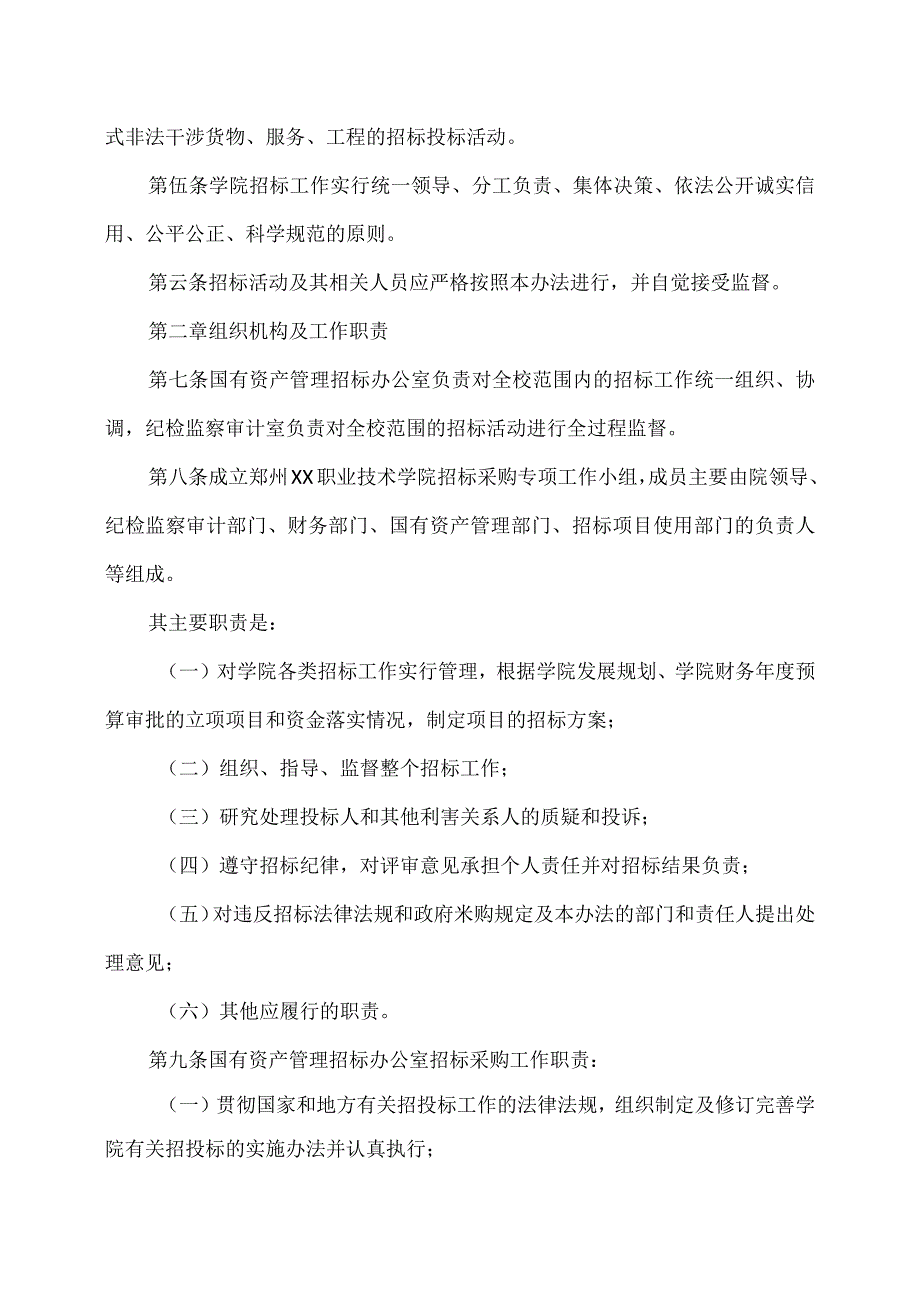 式非法干涉货物、服务、工程的招标投标活动。

第伍条学院招标工作实行统一领导、分工负责、集体决策、依法公开诚实信用、公平公正、科学规范的原则。

第云条招标活动及其相关人员应严格按照本办法进行，并自觉接受监督。

第二章组织机构及工作职责

第七条国有资产管理招标办公室负责对全校范围内的招标工作统一组织、协调，纪检监察审计室负责对全校范围的招标活动进行全过程监督。

第八条成立郑州XX职业技术学院招标采购专项工作小组，成员主要由院领导、纪检监察审计部门、财务部门、国有资产管理部门、招标项目使用部门的负责人等组成。

其主要职责是：

（一）对学院各类招标工作实行管理，根据学院发展规划、学院财务年度预算审批的立项项目和资金落实情况，制定项目的招标方案；

（二）组织、指导、监督整个招标工作；

（三）研究处理投标人和其他利害关系人的质疑和投诉；

（四）遵守招标纪律，对评审意见承担个人责任并对招标结果负责；

（五）对违反招标法律法规和政府米购规定及本办法的部门和责任人提出处理意见；

（六）其他应履行的职责。

第九条国有资产管理招标办公室招标采购工作职责：

（一）贯彻国家和地方有关招投标工作的法律法规，组织制定及修订完善学院有关招投标的实施办法并认真执行；